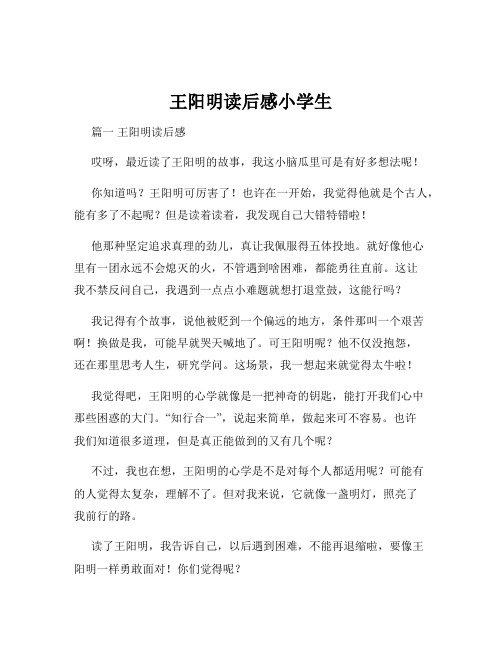 王阳明读后感小学生

篇一 王阳明读后感

哎呀，最近读了王阳明的故事，我这小脑瓜里可是有好多想法呢！

你知道吗？王阳明可厉害了！也许在一开始，我觉得他就是个古人，能有多了不起呢？但是读着读着，我发现自己大错特错啦！

他那种坚定追求真理的劲儿，真让我佩服得五体投地。就好像他心里有一团永远不会熄灭的火，不管遇到啥困难，都能勇往直前。这让我不禁反问自己，我遇到一点点小难题就想打退堂鼓，这能行吗？

我记得有个故事，说他被贬到一个偏远的地方，条件那叫一个艰苦啊！换做是我，可能早就哭天喊地了。可王阳明呢？他不仅没抱怨，还在那里思考人生，研究学问。这场景，我一想起来就觉得太牛啦！

我觉得吧，王阳明的心学就像是一把神奇的钥匙，能打开我们心中那些困惑的大门。“知行合一”，说起来简单，做起来可不容易。也许我们知道很多道理，但是真正能做到的又有几个呢？

不过，我也在想，王阳明的心学是不是对每个人都适用呢？可能有的人觉得太复杂，理解不了。但对我来说，它就像一盏明灯，照亮了我前行的路。

读了王阳明，我告诉自己，以后遇到困难，不能再退缩啦，要像王阳明一样勇敢面对！你们觉得呢？